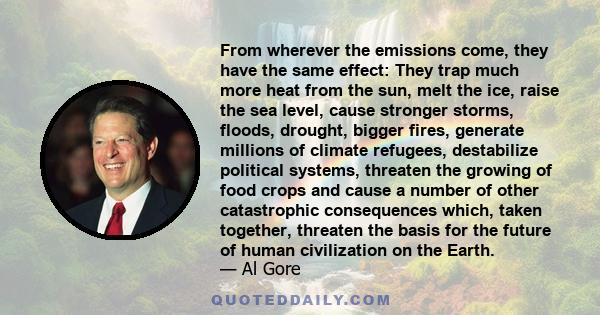 From wherever the emissions come, they have the same effect: They trap much more heat from the sun, melt the ice, raise the sea level, cause stronger storms, floods, drought, bigger fires, generate millions of climate refugees, destabilize political systems, threaten the growing of food crops and cause a number of other catastrophic consequences which, taken together, threaten the basis for the future of human civilization on the Earth.
— Al Gore

QUOTEDDAILY.COM